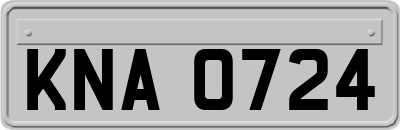 KNA 0724